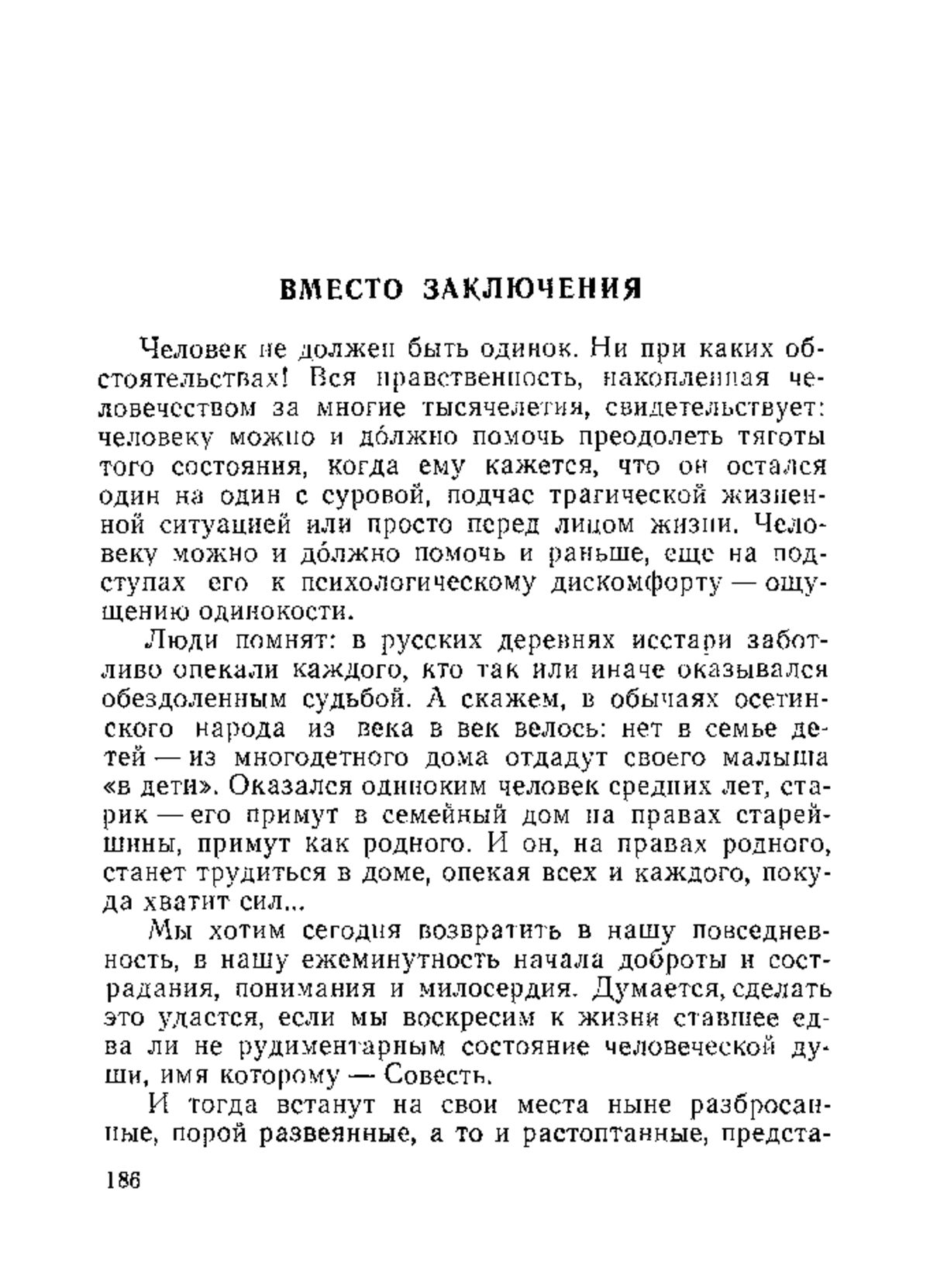 ВМЕСТО ЗАКЛЮЧЕНИЯ

Человек не должен быть одинок. Ни при каких обстоятельствах! Вся нравственность, накопленная человечеством за многие тысячелетия, свидетельствует: человеку можно и до́лжно помочь преодолеть тяготы того состояния, когда ему кажется, что он остался один на один с суровой, подчас трагической жизненной ситуацией или просто перед лицом жизни. Человеку можно и до́лжно помочь и раньше, еще на подступах его к психологическому дискомфорту — ощущению одинокости.

Люди помнят: в русских деревнях исстари заботливо опекали каждого, кто так или иначе оказывался обездоленным судьбой. А скажем, в обычаях осетинского народа из века в век велось: нет в семье детей — из многодетного дома отдадут своего малыша «в дети». Оказался одиноким человек средних лет, старик — его примут в семейный дом на правах старейшины, примут как родного. И он, на правах родного, станет трудиться в доме, опекая всех и каждого, покуда хватит сил...

Мы хотим сегодня возвратить в нашу повседневность, в нашу ежеминутность начала доброты и сострадания, понимания и милосердия. Думается, сделать это удастся, если мы воскресим к жизни ставшее едва ли не рудиментарным состояние человеческой души, имя которому — Совесть.

И тогда встанут на свои места ныне разбросанные, порой развеянные, а то и растоптанные, предста-

186